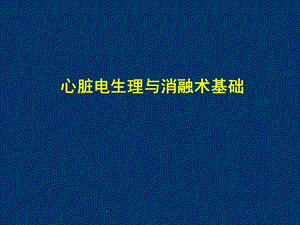 心脏电生理与消融术基础